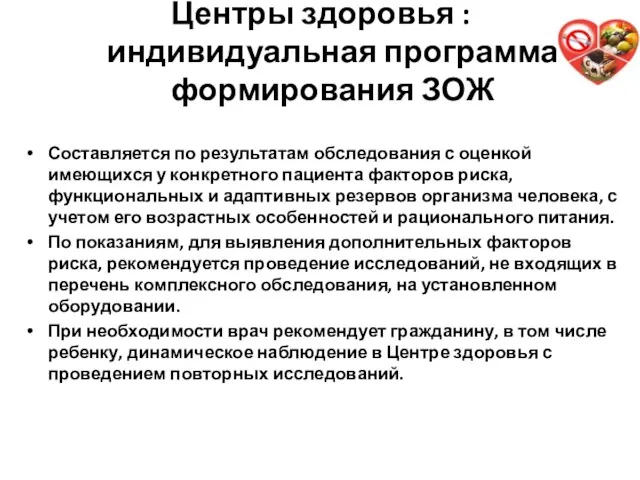 Центры здоровья : индивидуальная программа формирования ЗОЖ

• Составляется по результатам обследования с оценкой имеющихся у конкретного пациента факторов риска, функциональных и адаптивных резервов организма человека, с учетом его возрастных особенностей и рационального питания.
• По показаниям, для выявления дополнительных факторов риска, рекомендуется проведение исследований, не входящих в перечень комплексного обследования, на установленном оборудовании.
• При необходимости врач рекомендует гражданину, в том числе ребенку, динамическое наблюдение в Центре здоровья с проведением повторных исследований.